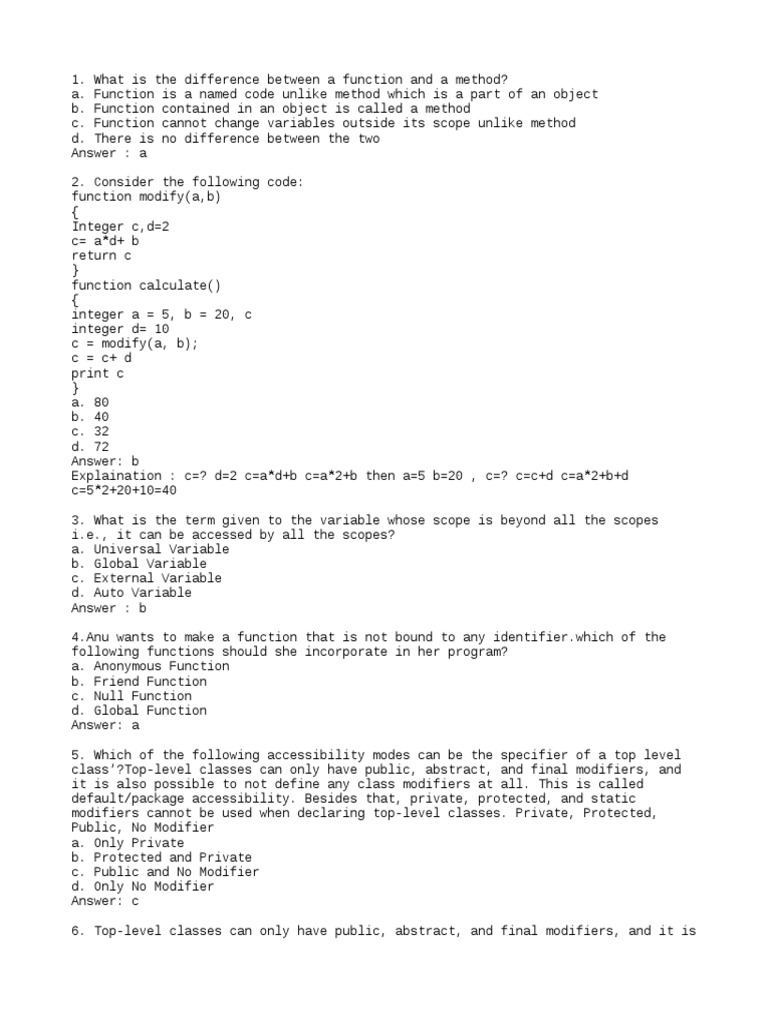 1. What is the difference between a function and a method?
a. Function is a named code unlike method which is a part of an object
b. Function contained in an object is called a method
c. Function cannot change variables outside its scope unlike method
d. There is no difference between the two
Answer : a

2. Consider the following code:
function modify(a,b)
{
Integer c,d=2
c= a*d+ b
return c
}
function calculate()
{
integer a = 5, b = 20, c
integer d= 10
c = modify(a, b);
c = c+ d
print c
}
a. 80
b. 40
c. 32
d. 72
Answer: b
Explaination : c=? d=2 c=a*d+b c=a*2+b then a=5 b=20 , c=? c=c+d c=a*2+b+d c=5*2+20+10=40

3. What is the term given to the variable whose scope is beyond all the scopes i.e., it can be accessed by all the scopes?
a. Universal Variable
b. Global Variable
c. External Variable
d. Auto Variable
Answer : b

4.Anu wants to make a function that is not bound to any identifier.which of the following functions should she incorporate in her program?
a. Anonymous Function
b. Friend Function
c. Null Function
d. Global Function
Answer: a

5. Which of the following accessibility modes can be the specifier of a top level class'?Top-level classes can only have public, abstract, and final modifiers, and it is also possible to not define any class modifiers at all. This is called default/package accessibility. Besides that, private, protected, and static modifiers cannot be used when declaring top-level classes. Private, Protected, Public, No Modifier
a. Only Private
b. Protected and Private
c. Public and No Modifier
d. Only No Modifier
Answer: c

6. Top-level classes can only have public, abstract, and final modifiers, and it is